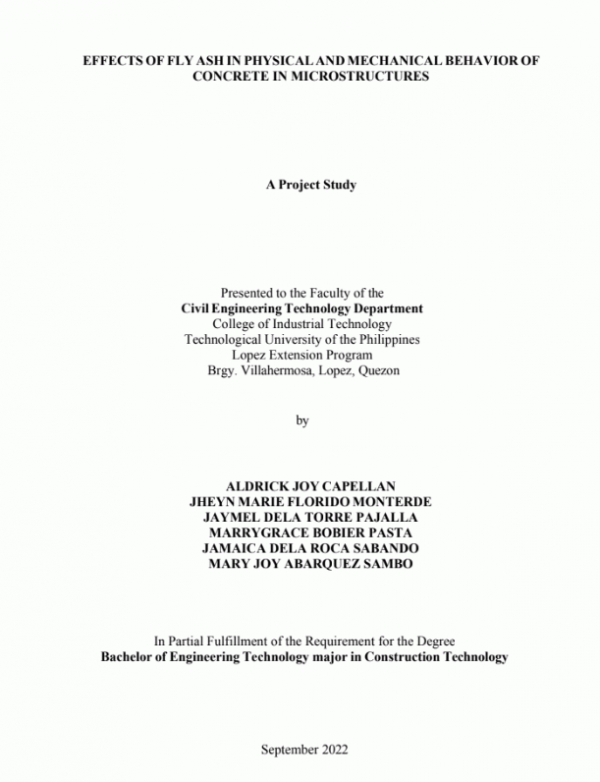 EFFECTS OF FLY ASH IN PHYSICAL AND MECHANICAL BEHAVIOR OF CONCRETE IN MICROSTRUCTURES

A Project Study

Presented to the Faculty of the
Civil Engineering Technology Department
College of Industrial Technology
Technological University of the Philippines
Lopez Extension Program
Brgy. Villahermosa, Lopez, Quezon

by

ALDRICK JOY CAPELLAN
JHEYN MARIE FLORIDO MONTERDE
JAYMEL DELA TORRE PAJALLA
MARRYGRACE BOBIER PASTA
JAMAICA DELA ROCA SABANDO
MARY JOY ABARQUEZ SAMBO

In Partial Fulfillment of the Requirement for the Degree
Bachelor of Engineering Technology major in Construction Technology

September 2022